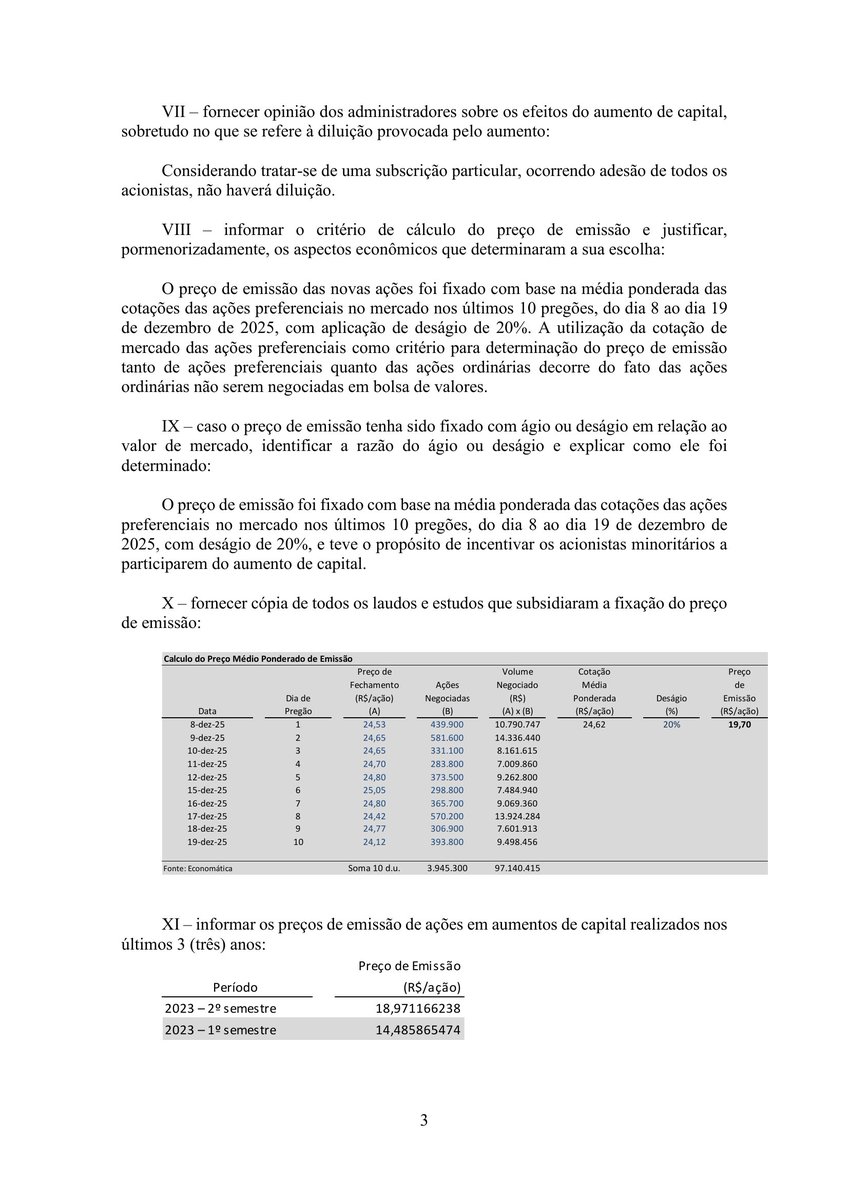 VII – fornecer opinião dos administradores sobre os efeitos do aumento de capital, sobretudo no que se refere à diluição provocada pelo aumento:

Considerando tratar-se de uma subscrição particular, ocorrendo adesão de todos os acionistas, não haverá diluição.

VIII – informar o critério de cálculo do preço de emissão e justificar, pormenorizadamente, os aspectos econômicos que determinaram a sua escolha:

O preço de emissão das novas ações foi fixado com base na média ponderada das cotações das ações preferenciais no mercado nos últimos 10 pregões, do dia 8 ao dia 19 de dezembro de 2025, com aplicação de deságio de 20%. A utilização da cotação de mercado das ações preferenciais como critério para determinação do preço de emissão tanto de ações preferenciais quanto das ações ordinárias decorre do fato das ações ordinárias não serem negociadas em bolsa de valores.

IX – caso o preço de emissão tenha sido fixado com ágio ou deságio em relação ao valor de mercado, identificar a razão do ágio ou deságio e explicar como ele foi determinado:

O preço de emissão foi fixado com base na média ponderada das cotações das ações preferenciais no mercado nos últimos 10 pregões, do dia 8 ao dia 19 de dezembro de 2025, com deságio de 20%, e teve o propósito de incentivar os acionistas minoritários a participarem do aumento de capital.

X – fornecer cópia de todos os laudos e estudos que subsidiaram a fixação do preço de emissão:

Calculo do Preço Médio Ponderado de Emissão

| Data | Dia de Pregão | Preço de Fechamento (R$/ação) (A) | Ações Negociadas (B) | Volume Negociado (R$) (A) x (B) | Cotação Média Ponderada (R$/ação) | Deságio (%) | Preço de Emissão (R$/ação) |
|---|---|---|---|---|---|---|---|
| 8-dez-25 | 1 | 24,53 | 439.900 | 10.790.747 | 24,62 | 20% | 19,70 |
| 9-dez-25 | 2 | 24,65 | 581.600 | 14.336.440 | | | |
| 10-dez-25 | 3 | 24,65 | 331.100 | 8.161.615 | | | |
| 11-dez-25 | 4 | 24,70 | 283.800 | 7.009.860 | | | |
| 12-dez-25 | 5 | 24,80 | 373.500 | 9.262.800 | | | |
| 15-dez-25 | 6 | 25,05 | 298.800 | 7.484.940 | | | |
| 16-dez-25 | 7 | 24,80 | 365.700 | 9.069.360 | | | |
| 17-dez-25 | 8 | 24,42 | 570.200 | 13.924.284 | | | |
| 18-dez-25 | 9 | 24,77 | 306.900 | 7.601.913 | | | |
| 19-dez-25 | 10 | 24,12 | 393.800 | 9.498.456 | | | |
| Fonte: Economática | | Soma 10 d.u. | 3.945.300 | 97.140.415 | | | |

XI – informar os preços de emissão de ações em aumentos de capital realizados nos últimos 3 (três) anos:

| Período | Preço de Emissão (R$/ação) |
|---|---|
| 2023 – 2º semestre | 18,971166238 |
| 2023 – 1º semestre | 14,485865474 |

3